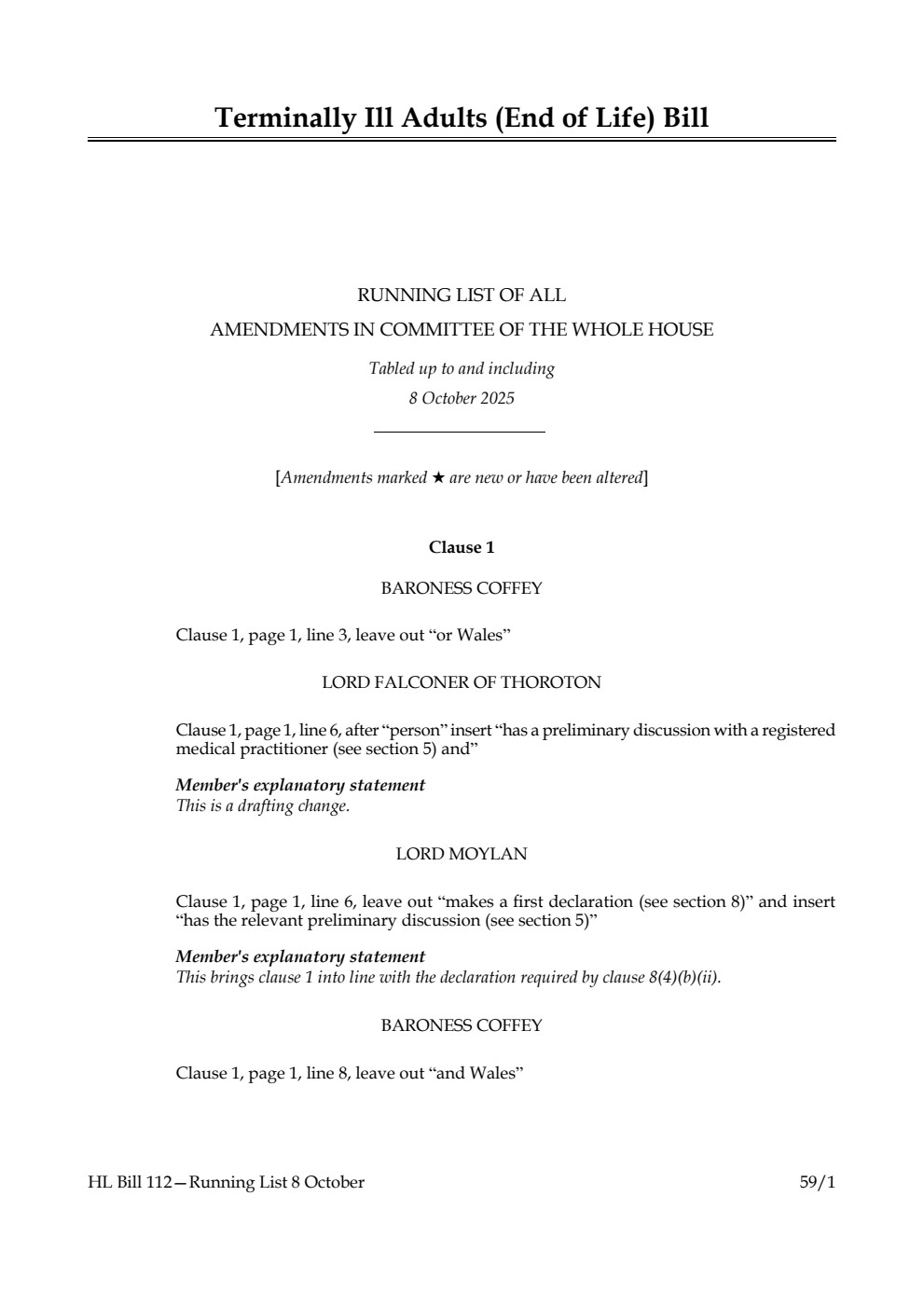 Terminally Ill Adults (End of Life) Bill

RUNNING LIST OF ALL
AMENDMENTS IN COMMITTEE OF THE WHOLE HOUSE

Tabled up to and including
8 October 2025

[Amendments marked ★ are new or have been altered]

Clause 1

BARONESS COFFEY

Clause 1, page 1, line 3, leave out “or Wales”

LORD FALCONER OF THOROTON

Clause 1, page 1, line 6, after “person” insert “has a preliminary discussion with a registered medical practitioner (see section 5) and”

Member's explanatory statement
This is a drafting change.

LORD MOYLAN

Clause 1, page 1, line 6, leave out “makes a first declaration (see section 8)” and insert “has the relevant preliminary discussion (see section 5)”

Member's explanatory statement
This brings clause 1 into line with the declaration required by clause 8(4)(b)(ii).

BARONESS COFFEY

Clause 1, page 1, line 8, leave out “and Wales”

HL Bill 112—Running List 8 October

59/1